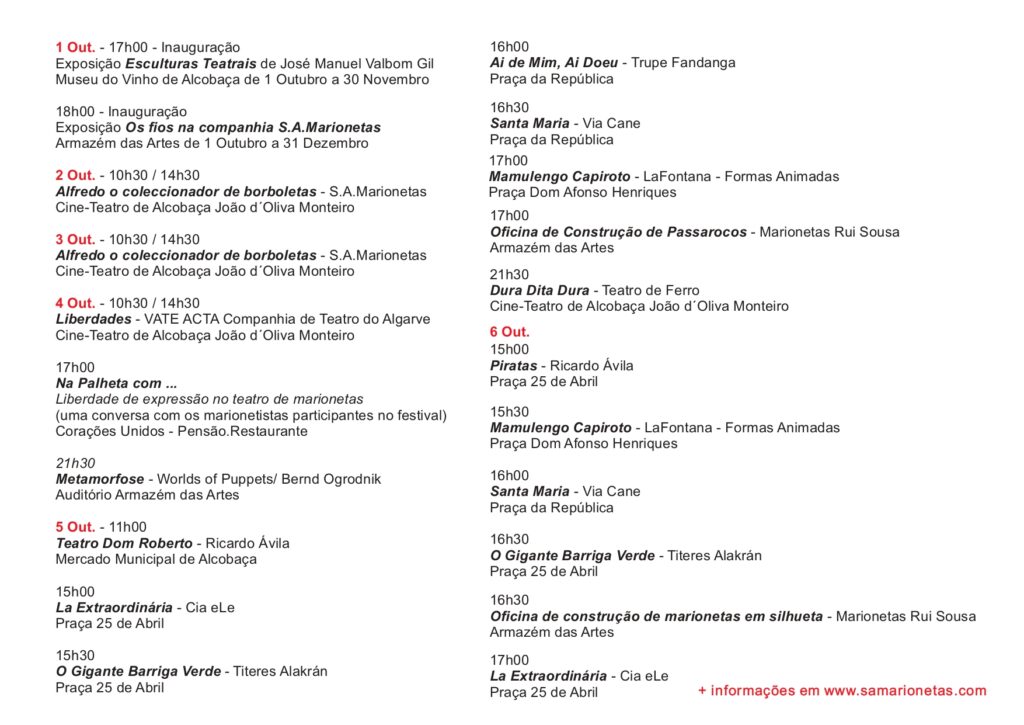 1 Out. - 17h00 - Inauguração
Exposição Esculturas Teatrais de José Manuel Valbom Gil
Museu do Vinho de Alcobaça de 1 Outubro a 30 Novembro

18h00 - Inauguração
Exposição Os fios na companhia S.A.Marionetas
Armazém das Artes de 1 Outubro a 31 Dezembro

2 Out. - 10h30 / 14h30
Alfredo o coleccionador de borboletas - S.A.Marionetas
Cine-Teatro de Alcobaça João d´Oliva Monteiro

3 Out. - 10h30 / 14h30
Alfredo o coleccionador de borboletas - S.A.Marionetas
Cine-Teatro de Alcobaça João d´Oliva Monteiro

4 Out. - 10h30 / 14h30
Liberdades - VATE ACTA Companhia de Teatro do Algarve
Cine-Teatro de Alcobaça João d´Oliva Monteiro

17h00
Na Palheta com ...
Liberdade de expressão no teatro de marionetas
(uma conversa com os marionetistas participantes no festival)
Corações Unidos - Pensão.Restaurante

21h30
Metamorfose - Worlds of Puppets/ Bernd Ogrodnik
Auditório Armazém das Artes

5 Out. - 11h00
Teatro Dom Roberto - Ricardo Ávila
Mercado Municipal de Alcobaça

15h00
La Extraordinária - Cia eLe
Praça 25 de Abril

15h30
O Gigante Barriga Verde - Titeres Alakrán
Praça 25 de Abril

16h00
Ai de Mim, Ai Doeu - Trupe Fandanga
Praça da República

16h30
Santa Maria - Via Cane
Praça da República

17h00
Mamulengo Capiroto - LaFontana - Formas Animadas
Praça Dom Afonso Henriques

17h00
Oficina de Construção de Passarocos - Marionetas Rui Sousa
Armazém das Artes

21h30
Dura Dita Dura - Teatro de Ferro
Cine-Teatro de Alcobaça João d´Oliva Monteiro

6 Out.
15h00
Piratas - Ricardo Ávila
Praça 25 de Abril

15h30
Mamulengo Capiroto - LaFontana - Formas Animadas
Praça Dom Afonso Henriques

16h00
Santa Maria - Via Cane
Praça da República

16h30
O Gigante Barriga Verde - Titeres Alakrán
Praça 25 de Abril

16h30
Oficina de construção de marionetas em silhueta - Marionetas Rui Sousa
Armazém das Artes

17h00
La Extraordinária - Cia eLe
Praça 25 de Abril

+ informações em www.samarionetas.com